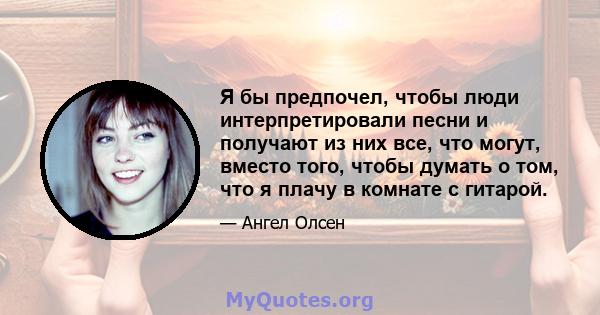 Я бы предпочел, чтобы люди интерпретировали песни и получают из них все, что могут, вместо того, чтобы думать о том, что я плачу в комнате с гитарой.

— Ангел Олсен

MyQuotes.org